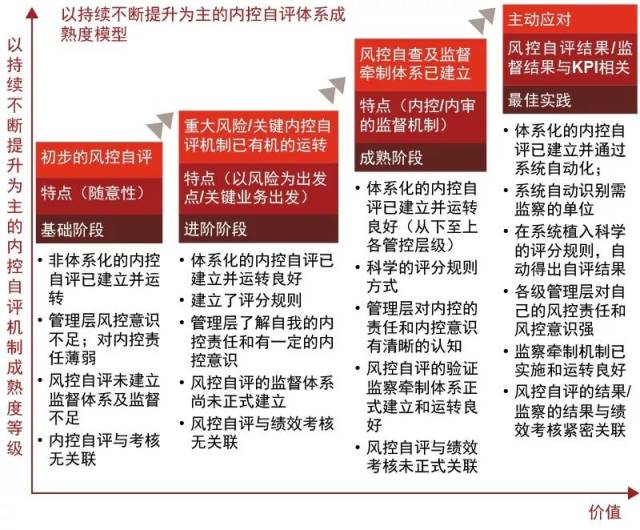 以持续不断提升为主的内控自评体系成熟度模型

以持续不断提升为主的内控自评机制成熟度等级

初步的风控自评

特点（随意性）

基础阶段

• 非体系化的内控自评已建立并运转
• 管理层风控意识不足；对内控责任薄弱
• 风控自评未建立监督体系及监督不足
• 内控自评与考核无关联

重大风险/关键内控自评机制已有机的运转

特点（以风险为出发点/关键业务出发）

进阶阶段

• 体系化的内控自评已建立并运转良好
• 建立了评分规则
• 管理层了解自我的内控责任和有一定的内控意识
• 风控自评的监督体系尚未正式建立
• 风控自评与绩效考核无关联

风控自查及监督牵制体系已建立

特点（内控/内审的监督机制）

成熟阶段

• 体系化的内控自评已建立并运转良好（从下至上各管控层级）
• 科学的评分规则方式
• 管理层对内控的责任和内控意识有清晰的认知
• 风控自评的验证监察牵制体系正式建立和运转良好
• 风控自评与绩效考核未正式关联

主动应对

风控自评结果/监督结果与KPI相关

最佳实践

• 体系化的内控自评已建立并通过系统自动化；
• 系统自动识别需监察的单位
• 在系统植入科学的评分规则，自动得出自评结果
• 各级管理层对自己的风控责任和风控意识强
• 监察牵制机制已实施和运转良好
• 风控自评的结果/监察的结果与绩效考核紧密关联

价值